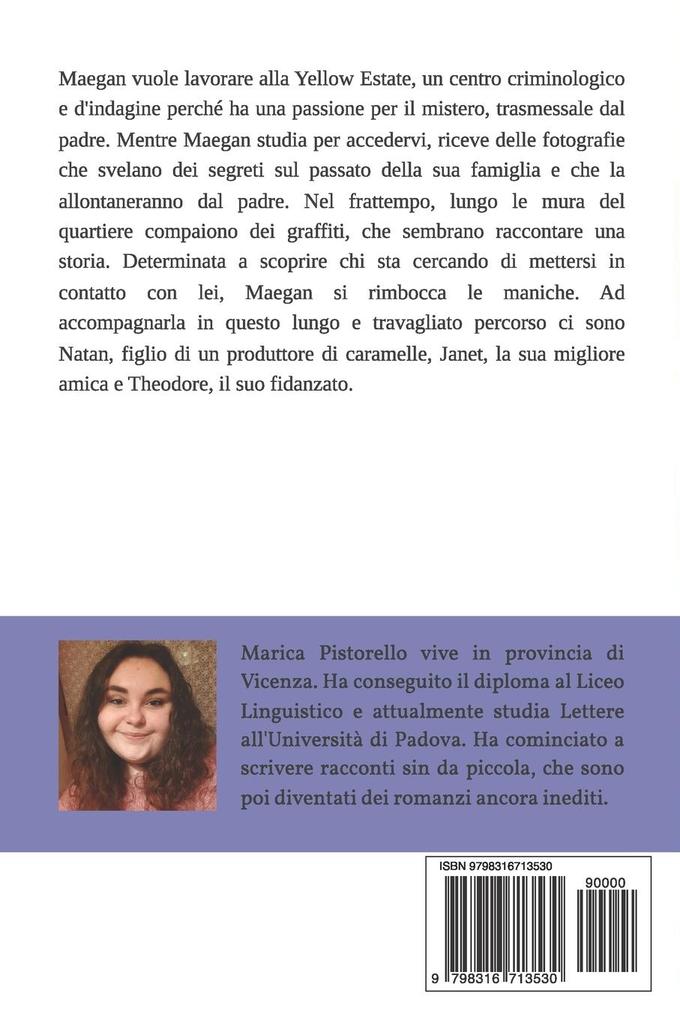 Maegan vuole lavorare alla Yellow Estate, un centro criminologico e d'indagine perché ha una passione per il mistero, trasmessale dal padre. Mentre Maegan studia per accedervi, riceve delle fotografie che svelano dei segreti sul passato della sua famiglia e che la allontaneranno dal padre. Nel frattempo, lungo le mura del quartiere compaiono dei graffiti, che sembrano raccontare una storia. Determinata a scoprire chi sta cercando di mettersi in contatto con lei, Maegan si rimbocca le maniche. Ad accompagnarla in questo lungo e travagliato percorso ci sono Natan, figlio di un produttore di caramelle, Janet, la sua migliore amica e Theodore, il suo fidanzato.

Marica Pistorello vive in provincia di Vicenza. Ha conseguito il diploma al Liceo Linguistico e attualmente studia Lettere all'Università di Padova. Ha cominciato a scrivere racconti sin da piccola, che sono poi diventati dei romanzi ancora inediti.

ISBN 9798316713530

90000

9 798316 713530